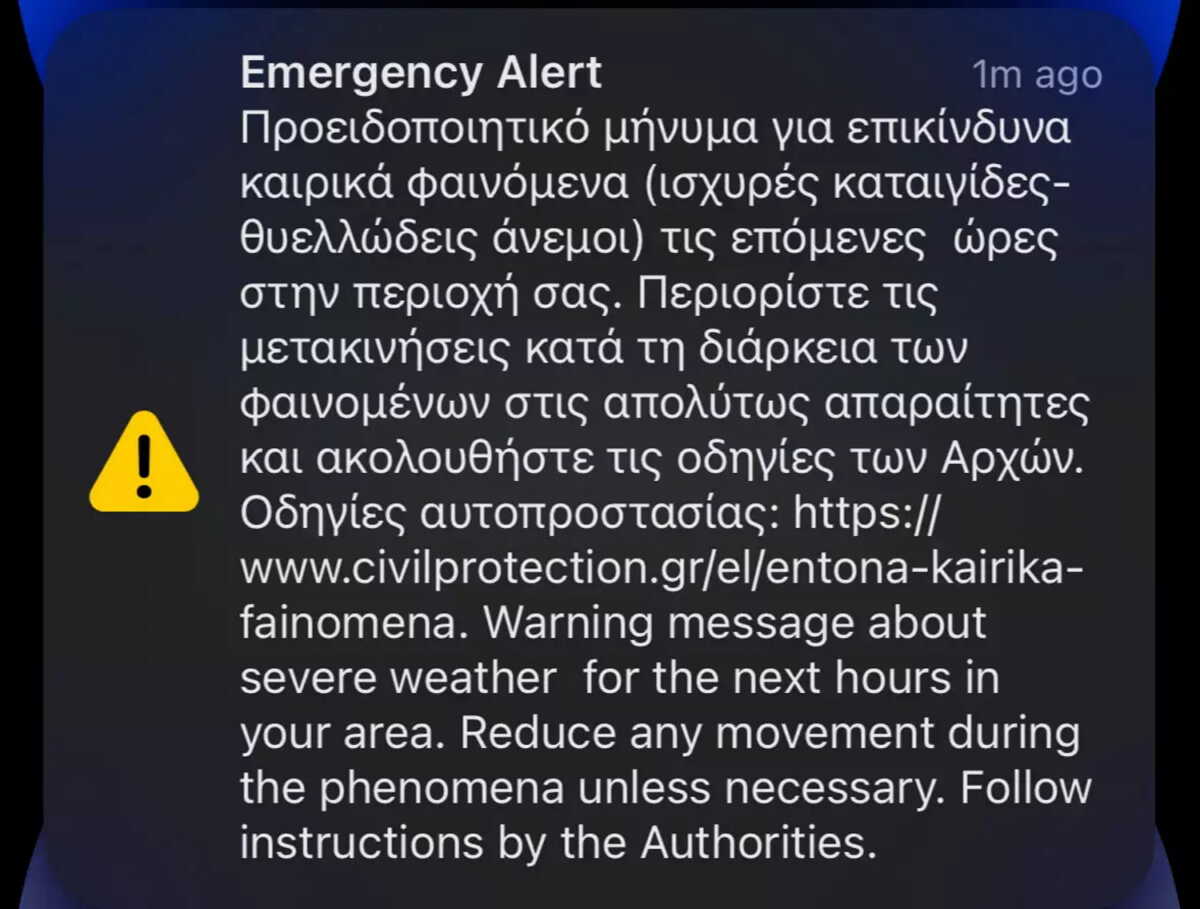 Emergency Alert
1m ago

Προειδοποιητικό μήνυμα για επικίνδυνα καιρικά φαινόμενα (ισχυρές καταιγίδες-θυελλώδεις άνεμοι) τις επόμενες ώρες στην περιοχή σας. Περιορίστε τις μετακινήσεις κατά τη διάρκεια των φαινομένων στις απολύτως απαραίτητες και ακολουθήστε τις οδηγίες των Αρχών. Οδηγίες αυτοπροστασίας: https://www.civilprotection.gr/el/entona-kairika-fainomena. Warning message about severe weather for the next hours in your area. Reduce any movement during the phenomena unless necessary. Follow instructions by the Authorities.